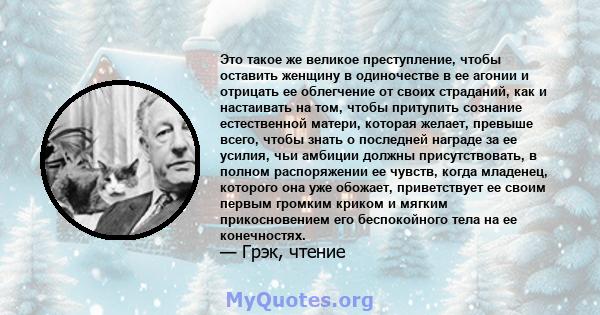 Это такое же великое преступление, чтобы оставить женщину в одиночестве в ее агонии и отрицать ее облегчение от своих страданий, как и настаивать на том, чтобы притупить сознание естественной матери, которая желает, превыше всего, чтобы знать о последней награде за ее усилия, чьи амбиции должны присутствовать, в полном распоряжении ее чувств, когда младенец, которого она уже обожает, приветствует ее своим первым громким криком и мягким прикосновением его беспокойного тела на ее конечностях.

— Грэк, чтение

MyQuotes.org